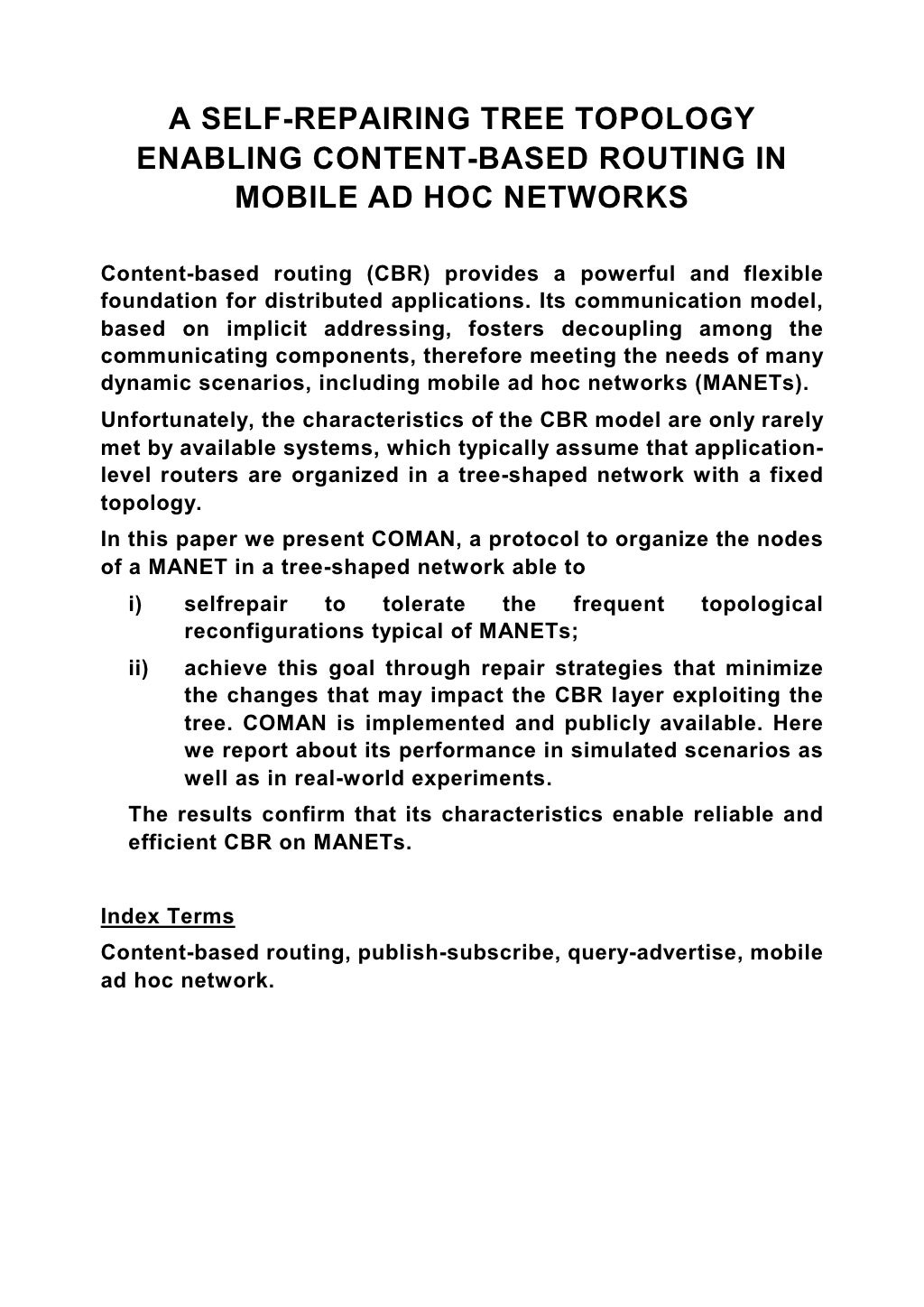 A SELF-REPAIRING TREE TOPOLOGY ENABLING CONTENT-BASED ROUTING IN MOBILE AD HOC NETWORKS

Content-based routing (CBR) provides a powerful and flexible foundation for distributed applications. Its communication model, based on implicit addressing, fosters decoupling among the communicating components, therefore meeting the needs of many dynamic scenarios, including mobile ad hoc networks (MANETs).

Unfortunately, the characteristics of the CBR model are only rarely met by available systems, which typically assume that application-level routers are organized in a tree-shaped network with a fixed topology.

In this paper we present COMAN, a protocol to organize the nodes of a MANET in a tree-shaped network able to

i) selfrepair to tolerate the frequent topological reconfigurations typical of MANETs;

ii) achieve this goal through repair strategies that minimize the changes that may impact the CBR layer exploiting the tree. COMAN is implemented and publicly available. Here we report about its performance in simulated scenarios as well as in real-world experiments.

The results confirm that its characteristics enable reliable and efficient CBR on MANETs.

Index Terms

Content-based routing, publish-subscribe, query-advertise, mobile ad hoc network.